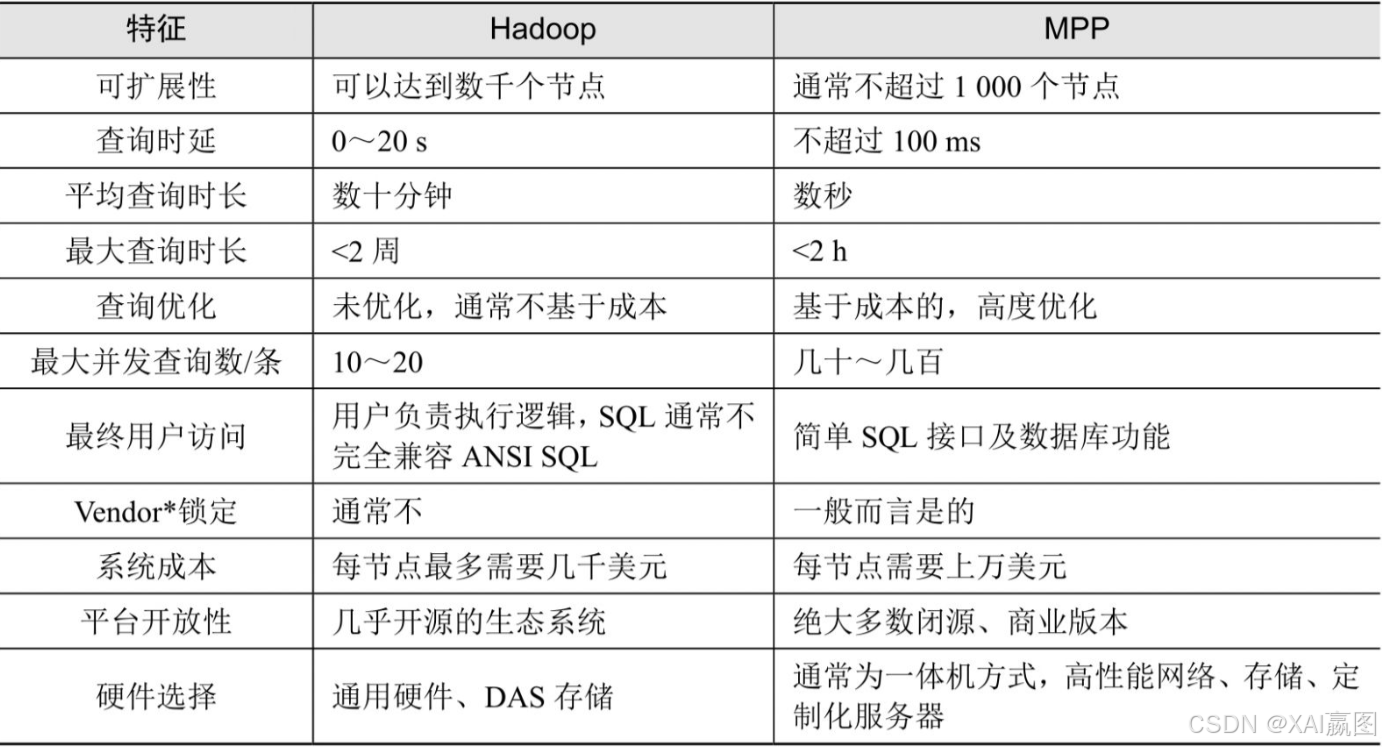 | 特征 | Hadoop | MPP |
|---|---|---|
| 可扩展性 | 可以达到数千个节点 | 通常不超过 1 000 个节点 |
| 查询时延 | 0～20 s | 不超过 100 ms |
| 平均查询时长 | 数十分钟 | 数秒 |
| 最大查询时长 | <2 周 | <2 h |
| 查询优化 | 未优化，通常不基于成本 | 基于成本的，高度优化 |
| 最大并发查询数/条 | 10～20 | 几十～几百 |
| 最终用户访问 | 用户负责执行逻辑，SQL 通常不完全兼容 ANSI SQL | 简单 SQL 接口及数据库功能 |
| Vendor*锁定 | 通常不 | 一般而言是的 |
| 系统成本 | 每节点最多需要几千美元 | 每节点需要上万美元 |
| 平台开放性 | 几乎开源的生态系统 | 绝大多数闭源、商业版本 |
| 硬件选择 | 通用硬件、DAS 存储 | 通常为一体机方式，高性能网络、存储、定制化服务器 |

CSDN @XAI赢图